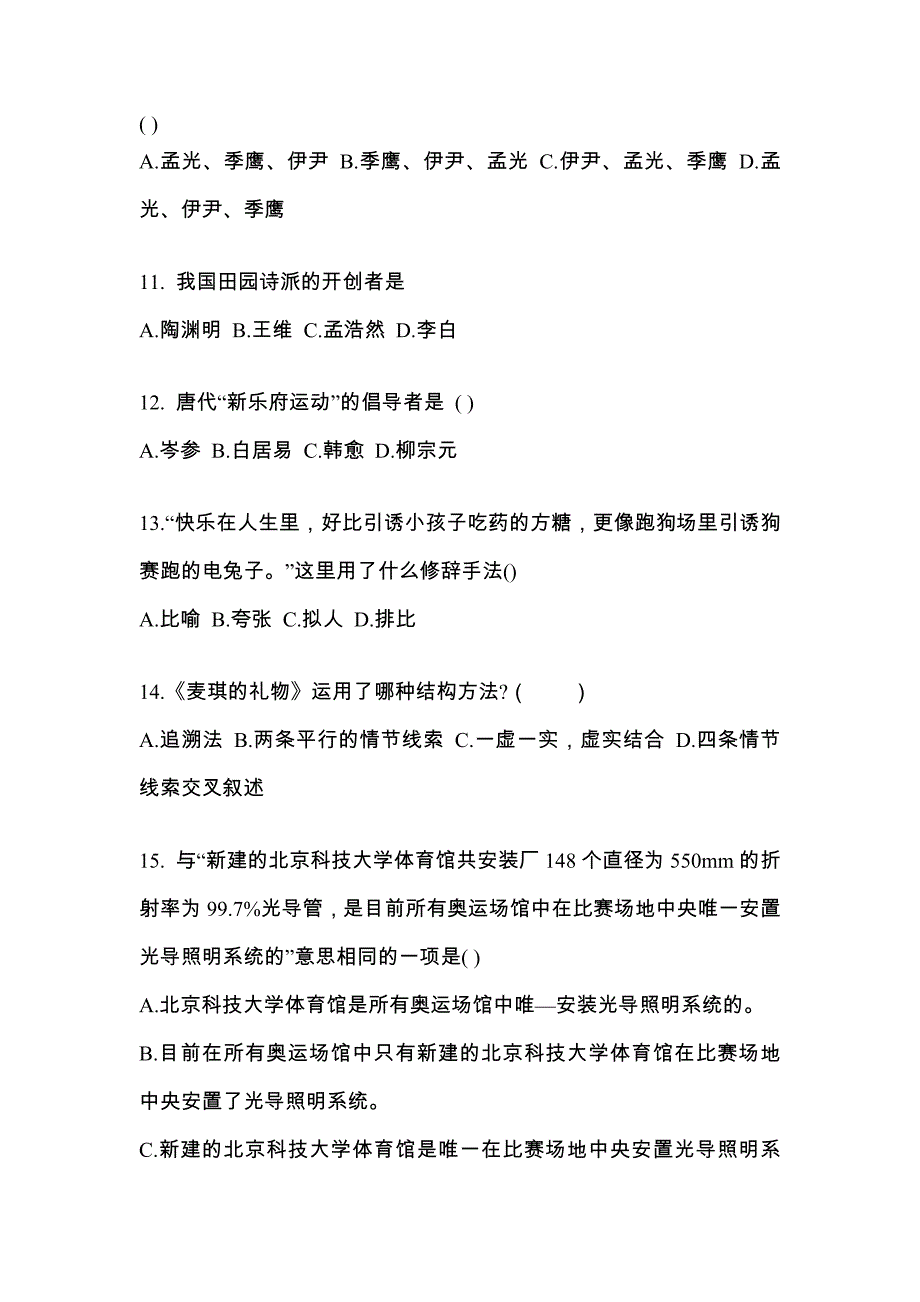 ( )
A.孟光、季鹰、伊尹 B.季鹰、伊尹、孟光 C.伊尹、孟光、季鹰 D.孟光、伊尹、季鹰

11. 我国田园诗派的开创者是
A.陶渊明 B.王维 C.孟浩然 D.李白

12. 唐代“新乐府运动”的倡导者是 ( )
A.岑参 B.白居易 C.韩愈 D.柳宗元

13.“快乐在人生里，好比引诱小孩子吃药的方糖，更像跑狗场里引诱狗赛跑的电兔子。”这里用了什么修辞手法()
A.比喻 B.夸张 C.拟人 D.排比

14.《麦琪的礼物》运用了哪种结构方法? ( )
A.追溯法 B.两条平行的情节线索 C.一虚一实，虚实结合 D.四条情节线索交叉叙述

15. 与“新建的北京科技大学体育馆共安装厂 148 个直径为 550mm 的折射率为 99.7%光导管，是目前所有奥运场馆中在比赛场地中央唯一安置光导照明系统的”意思相同的一项是( )
A.北京科技大学体育馆是所有奥运场馆中唯—安装光导照明系统的。
B.目前在所有奥运场馆中只有新建的北京科技大学体育馆在比赛场地中央安置了光导照明系统。
C.新建的北京科技大学体育馆是唯一在比赛场地中央安置光导照明系